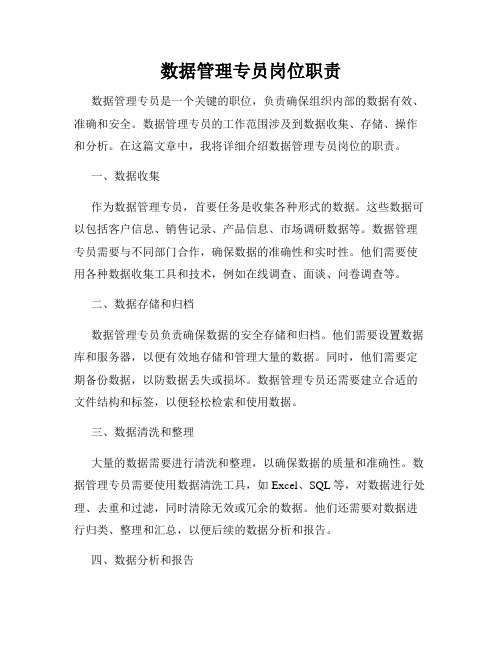 数据管理专员岗位职责

数据管理专员是一个关键的职位，负责确保组织内部的数据有效、准确和安全。数据管理专员的工作范围涉及到数据收集、存储、操作和分析。在这篇文章中，我将详细介绍数据管理专员岗位的职责。

一、数据收集

作为数据管理专员，首要任务是收集各种形式的数据。这些数据可以包括客户信息、销售记录、产品信息、市场调研数据等。数据管理专员需要与不同部门合作，确保数据的准确性和实时性。他们需要使用各种数据收集工具和技术，例如在线调查、面谈、问卷调查等。

二、数据存储和归档

数据管理专员负责确保数据的安全存储和归档。他们需要设置数据库和服务器，以便有效地存储和管理大量的数据。同时，他们需要定期备份数据，以防数据丢失或损坏。数据管理专员还需要建立合适的文件结构和标签，以便轻松检索和使用数据。

三、数据清洗和整理

大量的数据需要进行清洗和整理，以确保数据的质量和准确性。数据管理专员需要使用数据清洗工具，如 Excel、SQL 等，对数据进行处理、去重和过滤，同时清除无效或冗余的数据。他们还需要对数据进行归类、整理和汇总，以便后续的数据分析和报告。

四、数据分析和报告